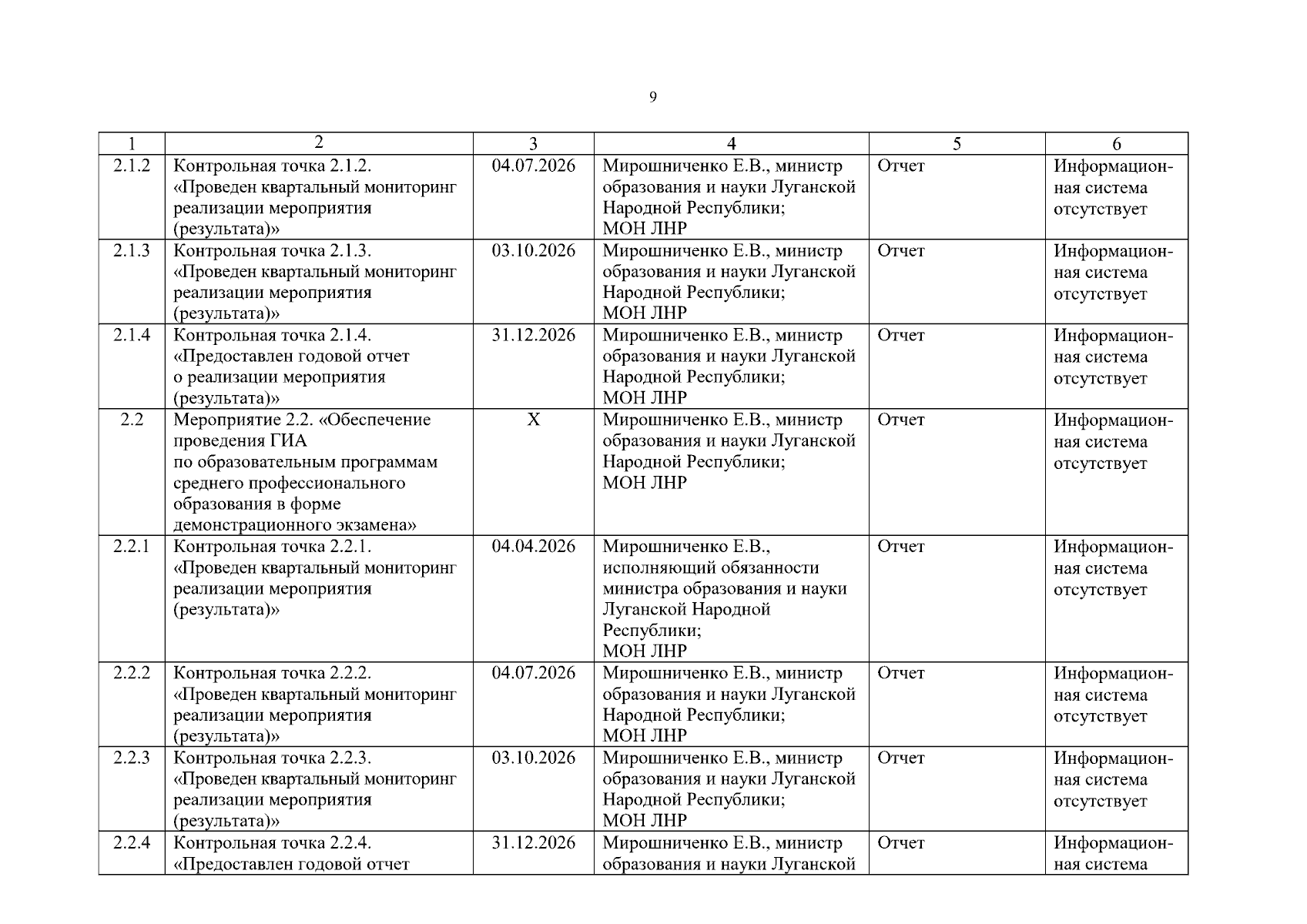 9

| 1 | 2 | 3 | 4 | 5 | 6 |
|---|---|---|---|---|---|
| 2.1.2 | Контрольная точка 2.1.2. «Проведен квартальный мониторинг реализации мероприятия (результата)» | 04.07.2026 | Мирошниченко Е.В., министр образования и науки Луганской Народной Республики; МОН ЛНР | Отчет | Информационная система отсутствует |
| 2.1.3 | Контрольная точка 2.1.3. «Проведен квартальный мониторинг реализации мероприятия (результата)» | 03.10.2026 | Мирошниченко Е.В., министр образования и науки Луганской Народной Республики; МОН ЛНР | Отчет | Информационная система отсутствует |
| 2.1.4 | Контрольная точка 2.1.4. «Предоставлен годовой отчет о реализации мероприятия (результата)» | 31.12.2026 | Мирошниченко Е.В., министр образования и науки Луганской Народной Республики; МОН ЛНР | Отчет | Информационная система отсутствует |
| 2.2 | Мероприятие 2.2. «Обеспечение проведения ГИА по образовательным программам среднего профессионального образования в форме демонстрационного экзамена» | X | Мирошниченко Е.В., министр образования и науки Луганской Народной Республики; МОН ЛНР | Отчет | Информационная система отсутствует |
| 2.2.1 | Контрольная точка 2.2.1. «Проведен квартальный мониторинг реализации мероприятия (результата)» | 04.04.2026 | Мирошниченко Е.В., исполняющий обязанности министра образования и науки Луганской Народной Республики; МОН ЛНР | Отчет | Информационная система отсутствует |
| 2.2.2 | Контрольная точка 2.2.2. «Проведен квартальный мониторинг реализации мероприятия (результата)» | 04.07.2026 | Мирошниченко Е.В., министр образования и науки Луганской Народной Республики; МОН ЛНР | Отчет | Информационная система отсутствует |
| 2.2.3 | Контрольная точка 2.2.3. «Проведен квартальный мониторинг реализации мероприятия (результата)» | 03.10.2026 | Мирошниченко Е.В., министр образования и науки Луганской Народной Республики; МОН ЛНР | Отчет | Информационная система отсутствует |
| 2.2.4 | Контрольная точка 2.2.4. «Предоставлен годовой отчет | 31.12.2026 | Мирошниченко Е.В., министр образования и науки Луганской | Отчет | Информационная система |